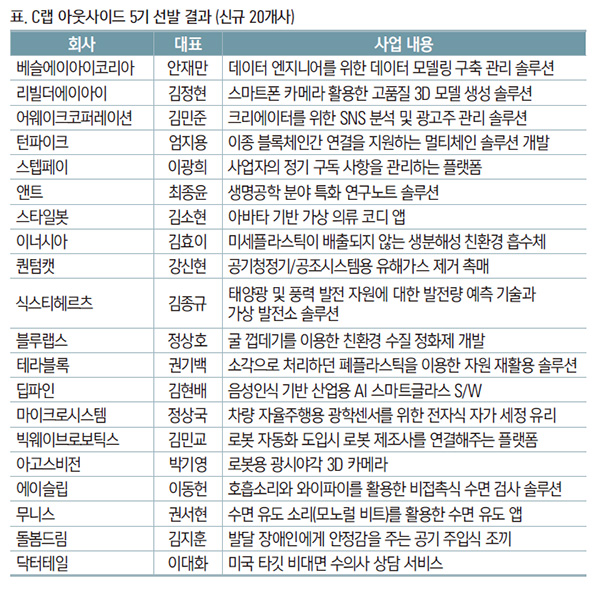 표. C랩 아웃사이드 5기 선발 결과 (신규 20개사)

| 회사 | 대표 | 사업 내용 |
|---|---|---|
| 베슬에이아이코리아 | 안재만 | 데이터 엔지니어를 위한 데이터 모델링 구축 관리 솔루션 |
| 리빌더에이아이 | 김정현 | 스마트폰 카메라 활용한 고품질 3D 모델 생성 솔루션 |
| 어웨이크코퍼레이션 | 김민준 | 크리에이터를 위한 SNS 분석 및 광고주 관리 솔루션 |
| 턴파이크 | 엄지용 | 이종 블록체인간 연결을 지원하는 멀티체인 솔루션 개발 |
| 스텝페이 | 이광희 | 사업자의 정기 구독 사항을 관리하는 플랫폼 |
| 앤트 | 최종윤 | 생명공학 분야 특화 연구노트 솔루션 |
| 스타일봇 | 김소현 | 아바타 기반 가상 의류 코디 앱 |
| 이너시아 | 김효이 | 미세플라스틱이 배출되지 않는 생분해성 친환경 흡수체 |
| 퀀텀캣 | 강신현 | 공기청정기/공조시스템용 유해가스 제거 촉매 |
| 식스티헤르츠 | 김종규 | 태양광 및 풍력 발전 자원에 대한 발전량 예측 기술과 가상 발전소 솔루션 |
| 블루랩스 | 정상호 | 굴 껍데기를 이용한 친환경 수질 정화제 개발 |
| 테라블록 | 권기백 | 소각으로 처리하던 폐플라스틱을 이용한 자원 재활용 솔루션 |
| 딥파인 | 김현배 | 음성인식 기반 산업용 AI 스마트글라스 S/W |
| 마이크로시스템 | 정상국 | 차량 자율주행용 광학센서를 위한 전자식 자가 세정 유리 |
| 빅웨이브로보틱스 | 김민교 | 로봇 자동화 도입시 로봇 제조사를 연결해주는 플랫폼 |
| 아고스비전 | 박기영 | 로봇용 광시야각 3D 카메라 |
| 에이슬립 | 이동헌 | 호흡소리와 와이파이를 활용한 비접촉식 수면 검사 솔루션 |
| 무니스 | 권서현 | 수면 유도 소리(모노럴 비트)를 활용한 수면 유도 앱 |
| 돌봄드림 | 김지훈 | 발달 장애인에게 안정감을 주는 공기 주입식 조끼 |
| 닥터테일 | 이대화 | 미국 타깃 비대면 수의사 상담 서비스 |